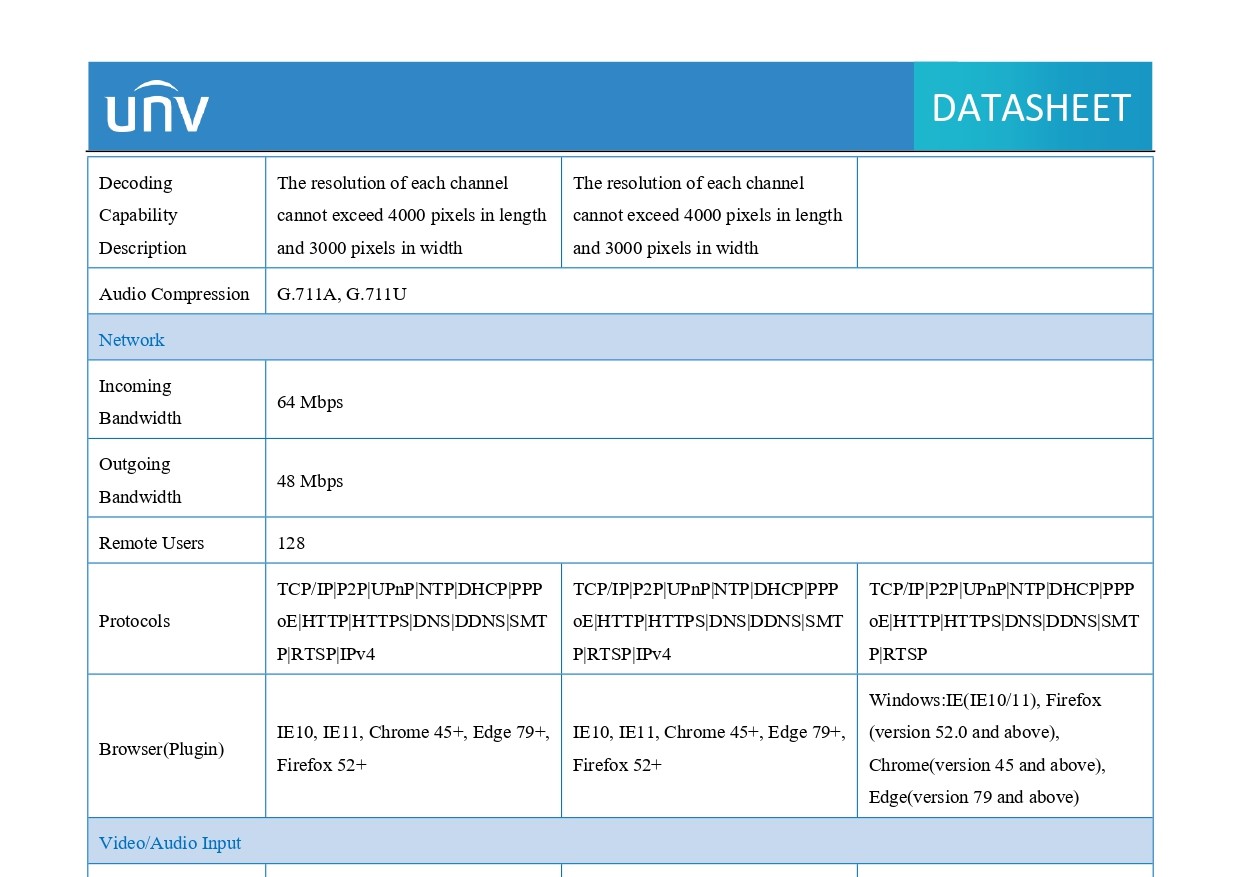 UNV

DATASHEET

| Decoding Capability Description | The resolution of each channel cannot exceed 4000 pixels in length and 3000 pixels in width | The resolution of each channel cannot exceed 4000 pixels in length and 3000 pixels in width | |
|---|---|---|---|
| Audio Compression | G.711A, G.711U | | |
| Network | | | |
| Incoming Bandwidth | 64 Mbps | | |
| Outgoing Bandwidth | 48 Mbps | | |
| Remote Users | 128 | | |
| Protocols | TCP/IP\|P2P\|UPnP\|NTP\|DHCP\|PPPoE\|HTTP\|HTTPS\|DNS\|DDNS\|SMTP\|RTSP\|IPv4 | TCP/IP\|P2P\|UPnP\|NTP\|DHCP\|PPPoE\|HTTP\|HTTPS\|DNS\|DDNS\|SMTP\|RTSP\|IPv4 | TCP/IP\|P2P\|UPnP\|NTP\|DHCP\|PPPoE\|HTTP\|HTTPS\|DNS\|DDNS\|SMTP\|RTSP |
| Browser(Plugin) | IE10, IE11, Chrome 45+, Edge 79+, Firefox 52+ | IE10, IE11, Chrome 45+, Edge 79+, Firefox 52+ | Windows:IE(IE10/11), Firefox (version 52.0 and above), Chrome(version 45 and above), Edge(version 79 and above) |
| Video/Audio Input | | | |